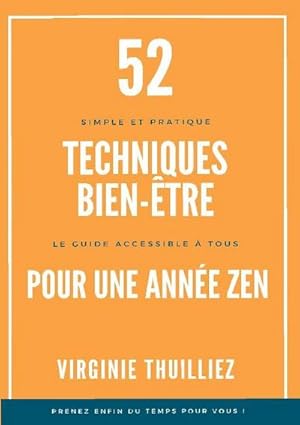 52

SIMPLE ET PRATIQUE

TECHNIQUES BIEN-ÊTRE

LE GUIDE ACCESSIBLE À TOUS

POUR UNE ANNÉE ZEN

VIRGINIE THUILLIEZ

PRENEZ ENFIN DU TEMPS POUR VOUS !